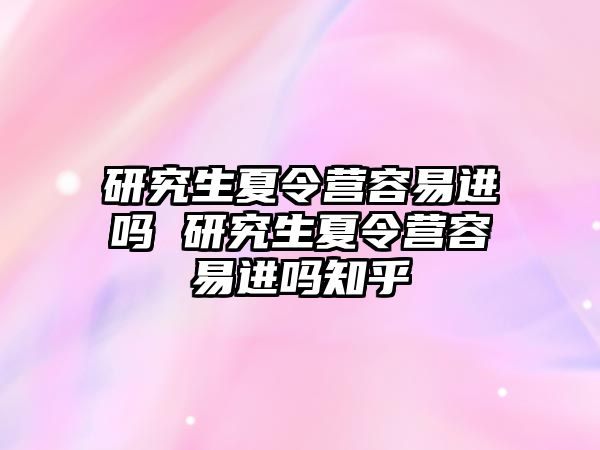 研究生夏令营容易进吗 研究生夏令营容易进吗知乎